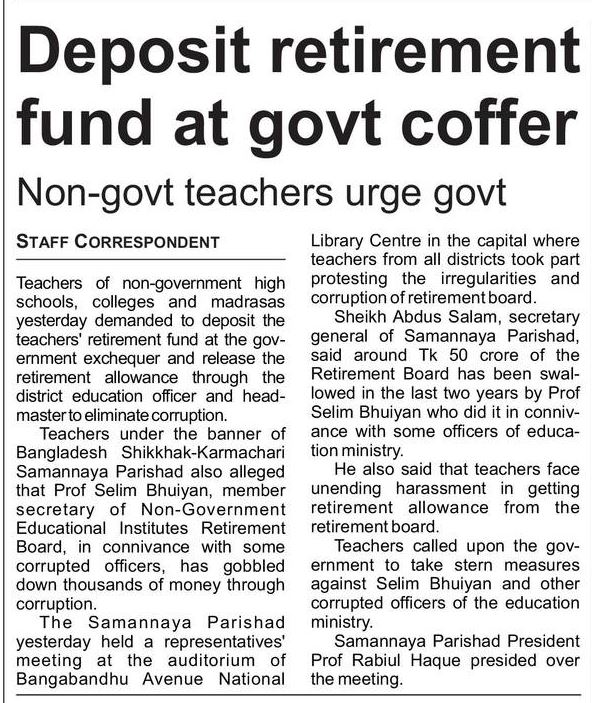 Deposit retirement fund at govt coffer

Non-govt teachers urge govt

STAFF CORRESPONDENT

Teachers of non-government high schools, colleges and madrasas yesterday demanded to deposit the teachers' retirement fund at the government exchequer and release the retirement allowance through the district education officer and headmaster to eliminate corruption.

Teachers under the banner of Bangladesh Shikkhak-Karmachari Samannaya Parishad also alleged that Prof Selim Bhuiyan, member secretary of Non-Government Educational Institutes Retirement Board, in connivance with some corrupted officers, has gobbled down thousands of money through corruption.

The Samannaya Parishad yesterday held a representatives' meeting at the auditorium of Bangabandhu Avenue National Library Centre in the capital where teachers from all districts took part protesting the irregularities and corruption of retirement board.

Sheikh Abdus Salam, secretary general of Samannaya Parishad, said around Tk 50 crore of the Retirement Board has been swallowed in the last two years by Prof Selim Bhuiyan who did it in connivance with some officers of education ministry.

He also said that teachers face unending harassment in getting retirement allowance from the retirement board.

Teachers called upon the government to take stern measures against Selim Bhuiyan and other corrupted officers of the education ministry.

Samannaya Parishad President Prof Rabiul Haque presided over the meeting.